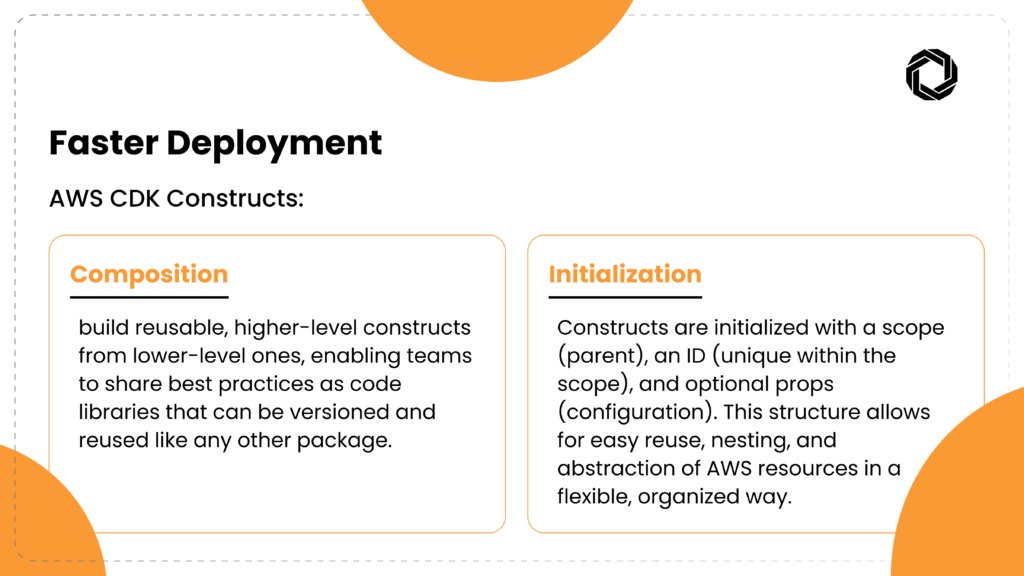 Faster Deployment

AWS CDK Constructs:

Composition

build reusable, higher-level constructs from lower-level ones, enabling teams to share best practices as code libraries that can be versioned and reused like any other package.

Initialization

Constructs are initialized with a scope (parent), an ID (unique within the scope), and optional props (configuration). This structure allows for easy reuse, nesting, and abstraction of AWS resources in a flexible, organized way.